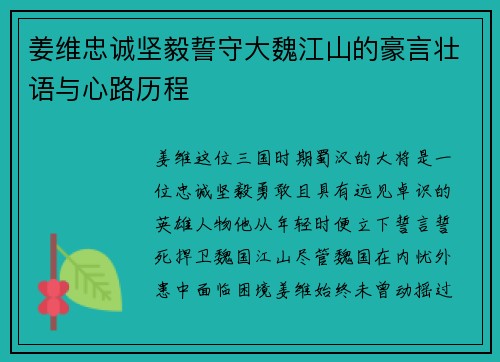 姜维忠诚坚毅誓守大魏江山的豪言壮语与心路历程

姜维这位三国时期蜀汉的大将是一位忠诚坚毅勇敢且具有远见卓识的英雄人物他从年轻时便立下誓言誓死捍卫魏国江山尽管魏国在内忧外患中面临困境姜维始终未曾动摇过